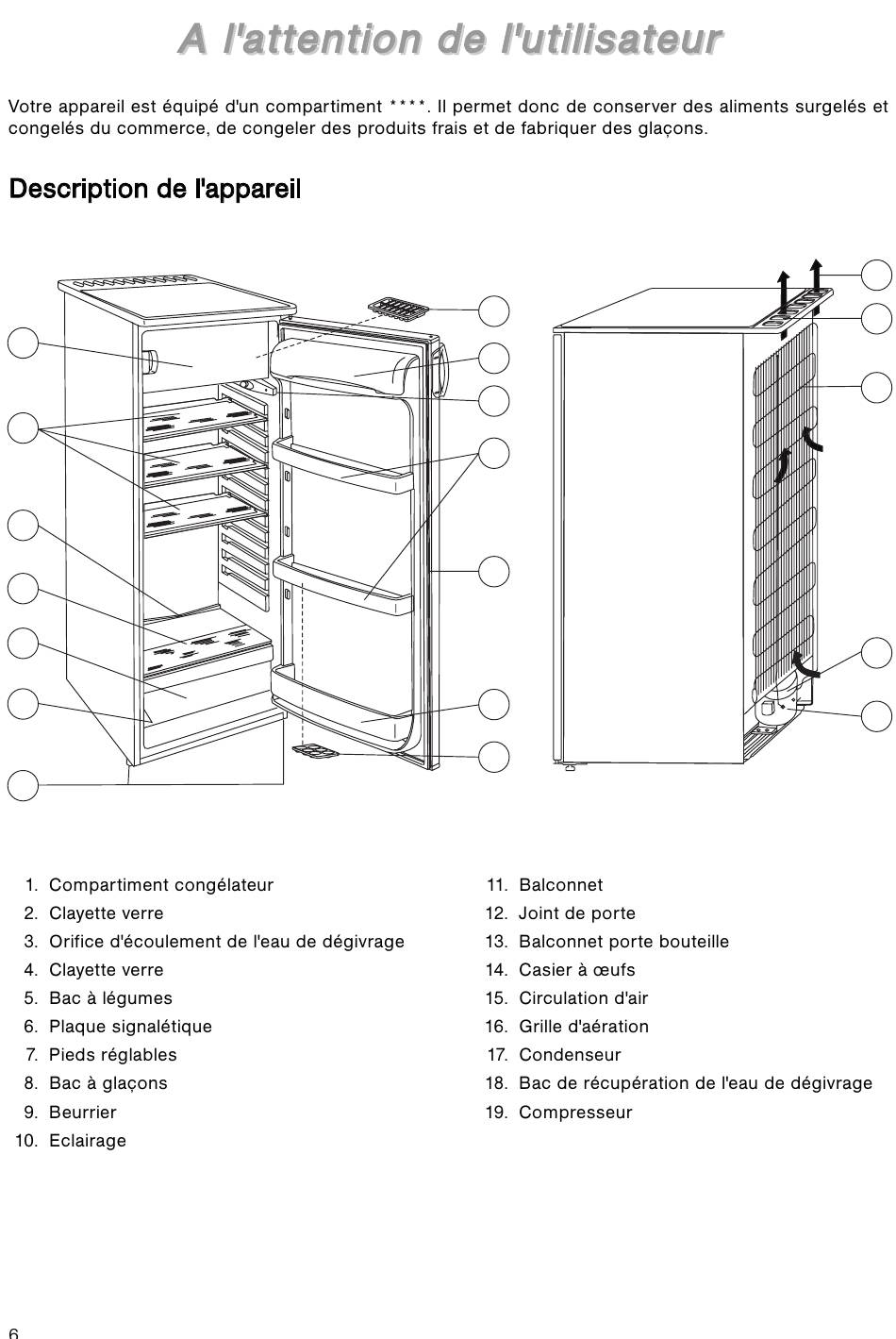 A l'attention de l'utilisateur

Votre appareil est équipé d'un compartiment ****. Il permet donc de conserver des aliments surgelés et congelés du commerce, de congeler des produits frais et de fabriquer des glaçons.

Description de l'appareil

1. Compartiment congélateur
2. Clayette verre
3. Orifice d'écoulement de l'eau de dégivrage
4. Clayette verre
5. Bac à légumes
6. Plaque signalétique
7. Pieds réglables
8. Bac à glaçons
9. Beurrier
10. Eclairage
11. Balconnet
12. Joint de porte
13. Balconnet porte bouteille
14. Casier à œufs
15. Circulation d'air
16. Grille d'aération
17. Condenseur
18. Bac de récupération de l'eau de dégivrage
19. Compresseur

6